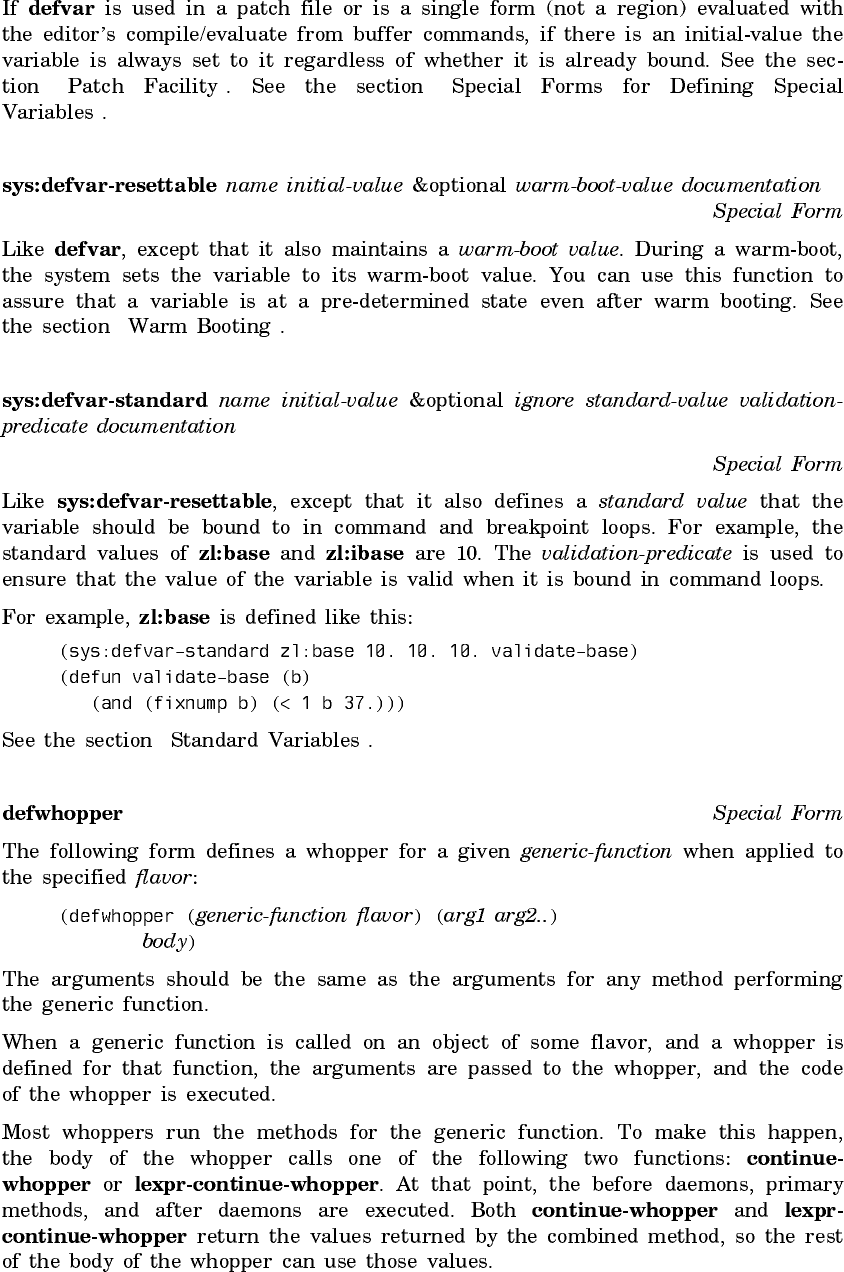 If defvar is used in a patch file or is a single form (not a region) evaluated with the editor's compile/evaluate from buffer commands, if there is an initial-value the variable is always set to it regardless of whether it is already bound. See the section Patch Facility . See the section Special Forms for Defining Special Variables .

sys:defvar-resettable name initial-value &optional warm-boot-value documentation
Special Form

Like defvar, except that it also maintains a warm-boot value. During a warm-boot, the system sets the variable to its warm-boot value. You can use this function to assure that a variable is at a pre-determined state even after warm booting. See the section Warm Booting .

sys:defvar-standard name initial-value &optional ignore standard-value validation-predicate documentation
Special Form

Like sys:defvar-resettable, except that it also defines a standard value that the variable should be bound to in command and breakpoint loops. For example, the standard values of zl:base and zl:ibase are 10. The validation-predicate is used to ensure that the value of the variable is valid when it is bound in command loops.

For example, zl:base is defined like this:

(sys:defvar-standard zl:base 10. 10. 10. validate-base)
(defun validate-base (b)
   (and (fixnump b) (< 1 b 37.)))

See the section Standard Variables .

defwhopper
Special Form

The following form defines a whopper for a given generic-function when applied to the specified flavor:

(defwhopper (generic-function flavor) (arg1 arg2..)
   body)

The arguments should be the same as the arguments for any method performing the generic function.

When a generic function is called on an object of some flavor, and a whopper is defined for that function, the arguments are passed to the whopper, and the code of the whopper is executed.

Most whoppers run the methods for the generic function. To make this happen, the body of the whopper calls one of the following two functions: continue-whopper or lexpr-continue-whopper. At that point, the before daemons, primary methods, and after daemons are executed. Both continue-whopper and lexpr-continue-whopper return the values returned by the combined method, so the rest of the body of the whopper can use those values.